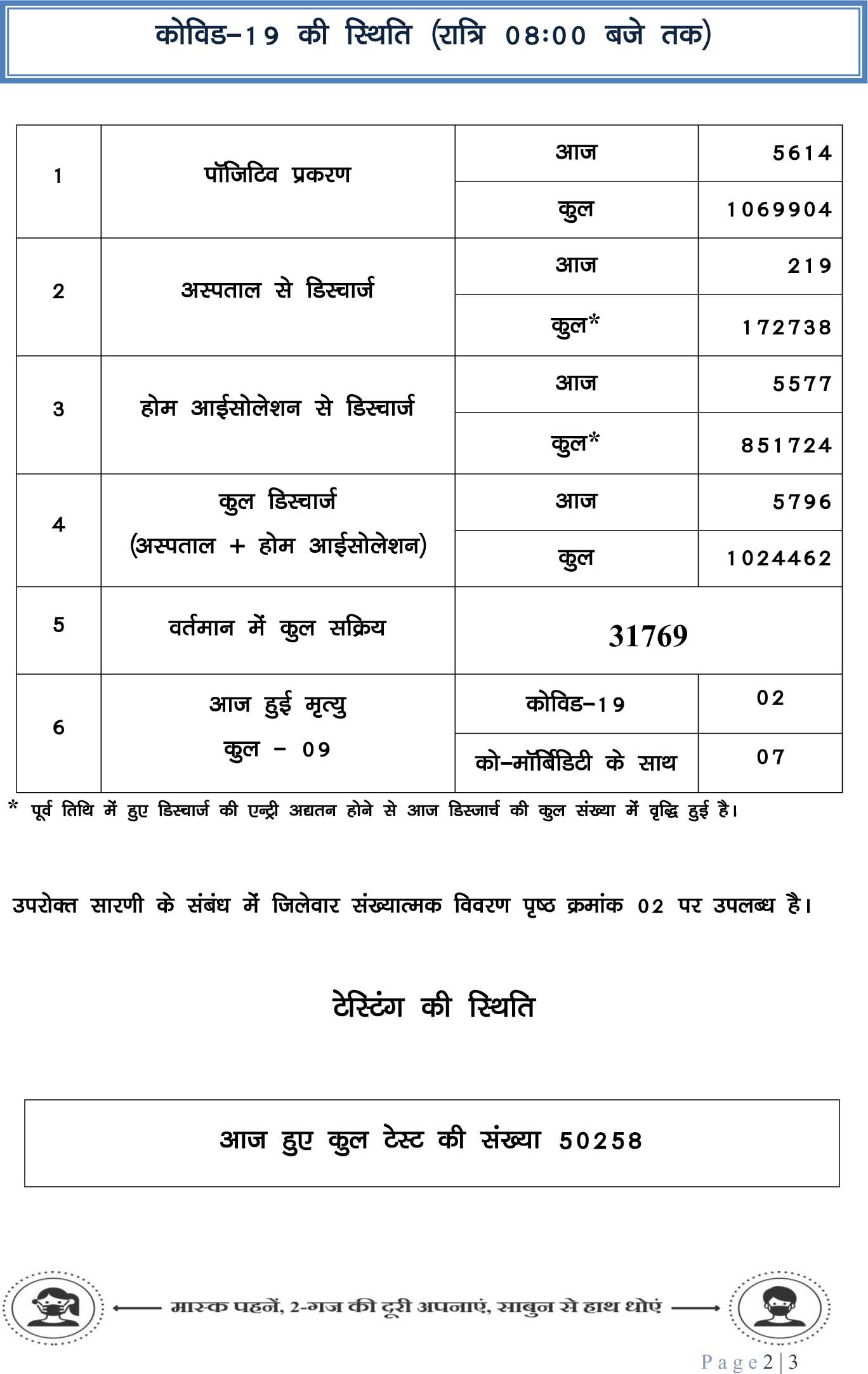 कोविड–19 की स्थिति (रात्रि 08:00 बजे तक)

| 1 | पॉजिटिव प्रकरण | आज | 5614 |
|---|---|---|---|
| | | कुल | 1069904 |
| 2 | अस्पताल से डिस्चार्ज | आज | 219 |
| | | कुल* | 172738 |
| 3 | होम आईसोलेशन से डिस्चार्ज | आज | 5577 |
| | | कुल* | 851724 |
| 4 | कुल डिस्चार्ज (अस्पताल + होम आईसोलेशन) | आज | 5796 |
| | | कुल | 1024462 |
| 5 | वर्तमान में कुल सक्रिय | 31769 | |
| 6 | आज हुई मृत्यु कुल – 09 | कोविड–19 | 02 |
| | | को–मॉर्बिडिटी के साथ | 07 |

* पूर्व तिथि में हुए डिस्चार्ज की एन्ट्री अद्यतन होने से आज डिस्जार्च की कुल संख्या में वृद्धि हुई है।

उपरोक्त सारणी के संबंध में जिलेवार संख्यात्मक विवरण पृष्ठ क्रमांक 02 पर उपलब्ध है।

टेस्टिंग की स्थिति

आज हुए कुल टेस्ट की संख्या 50258

मास्क पहनें, 2-गज की दूरी अपनाएं, साबुन से हाथ धोएं

Page 2 | 3